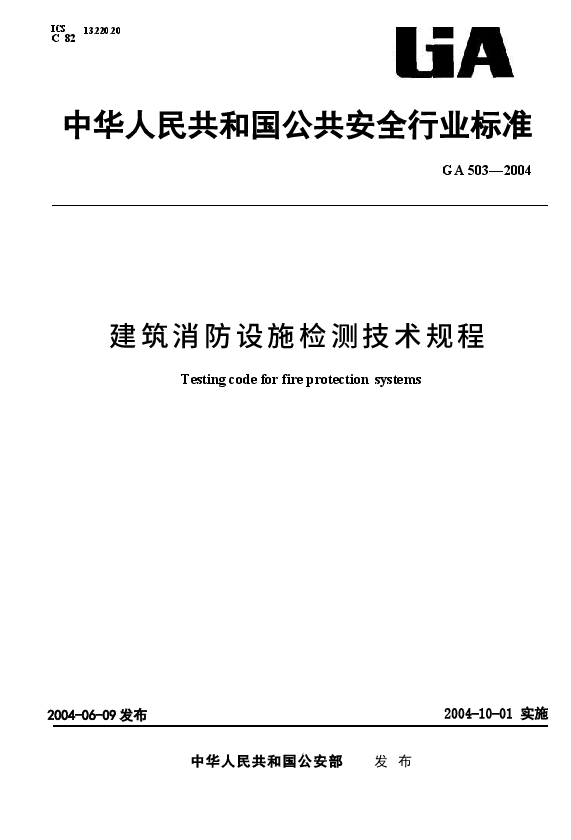 ICS 13.220.20
C 82

GA

中华人民共和国公共安全行业标准

GA 503—2004

建筑消防设施检测技术规程

Testing code for fire protection systems

2004-06-09 发布

2004-10-01 实施

中华人民共和国公安部 发布